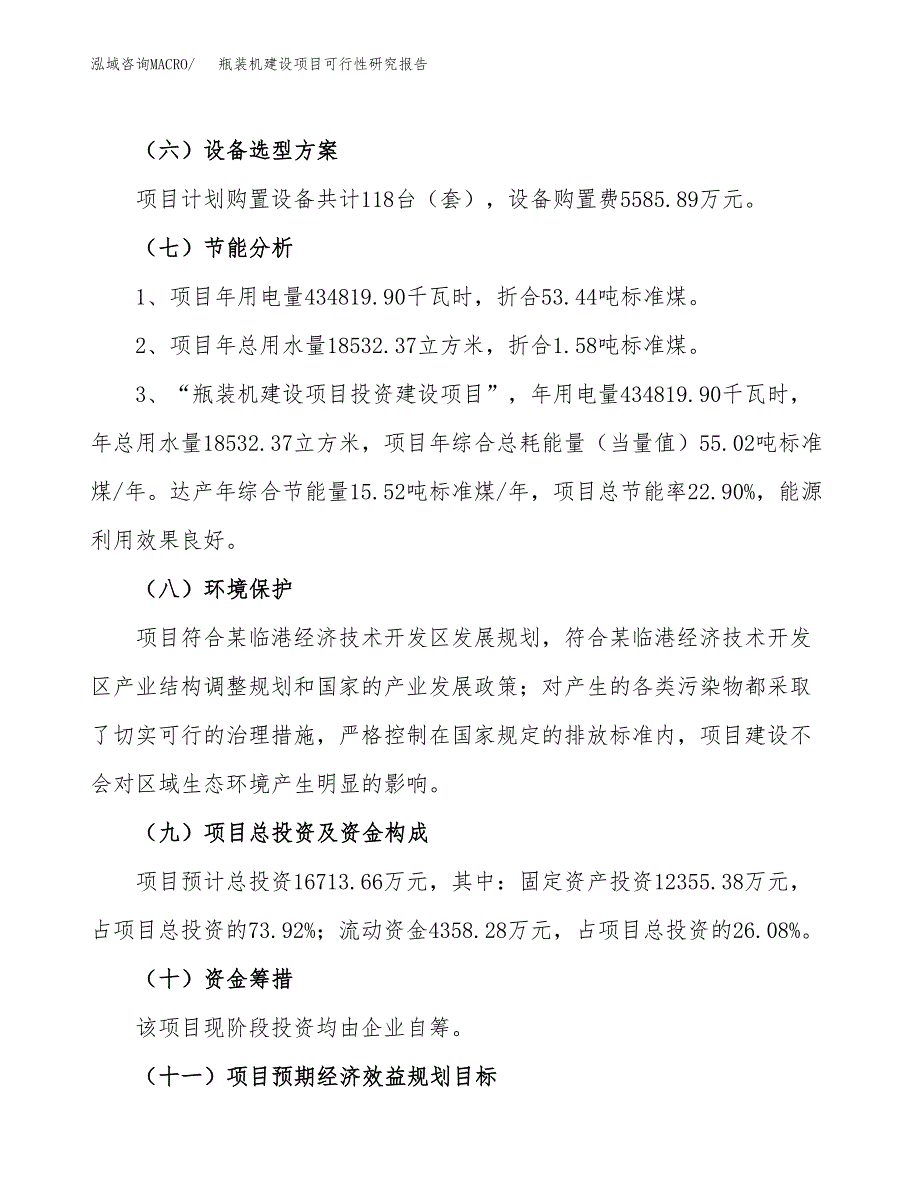 泓域咨询MACRO/　瓶装机建设项目可行性研究报告

（六）设备选型方案

项目计划购置设备共计118台（套），设备购置费5585.89万元。

（七）节能分析

1、项目年用电量434819.90千瓦时，折合53.44吨标准煤。

2、项目年总用水量18532.37立方米，折合1.58吨标准煤。

3、“瓶装机建设项目投资建设项目”，年用电量434819.90千瓦时，年总用水量18532.37立方米，项目年综合总耗能量（当量值）55.02吨标准煤/年。达产年综合节能量15.52吨标准煤/年，项目总节能率22.90%，能源利用效果良好。

（八）环境保护

项目符合某临港经济技术开发区发展规划，符合某临港经济技术开发区产业结构调整规划和国家的产业发展政策；对产生的各类污染物都采取了切实可行的治理措施，严格控制在国家规定的排放标准内，项目建设不会对区域生态环境产生明显的影响。

（九）项目总投资及资金构成

项目预计总投资16713.66万元，其中：固定资产投资12355.38万元，占项目总投资的73.92%；流动资金4358.28万元，占项目总投资的26.08%。

（十）资金筹措

该项目现阶段投资均由企业自筹。

（十一）项目预期经济效益规划目标